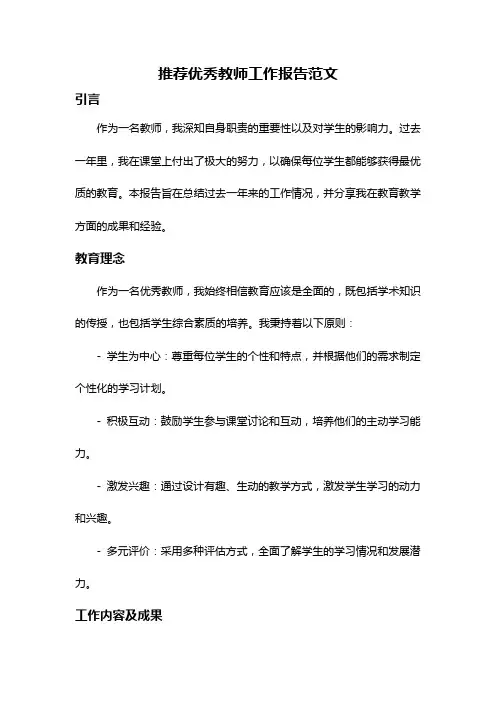 推荐优秀教师工作报告范文

引言

作为一名教师，我深知自身职责的重要性以及对学生的影响力。过去一年里，我在课堂上付出了极大的努力，以确保每位学生都能够获得最优质的教育。本报告旨在总结过去一年来的工作情况，并分享我在教育教学方面的成果和经验。

教育理念

作为一名优秀教师，我始终相信教育应该是全面的，既包括学术知识的传授，也包括学生综合素质的培养。我秉持着以下原则：

- 学生为中心：尊重每位学生的个性和特点，并根据他们的需求制定个性化的学习计划。

- 积极互动：鼓励学生参与课堂讨论和互动，培养他们的主动学习能力。

- 激发兴趣：通过设计有趣、生动的教学方式，激发学生学习的动力和兴趣。

- 多元评价：采用多种评估方式，全面了解学生的学习情况和发展潜力。

工作内容及成果